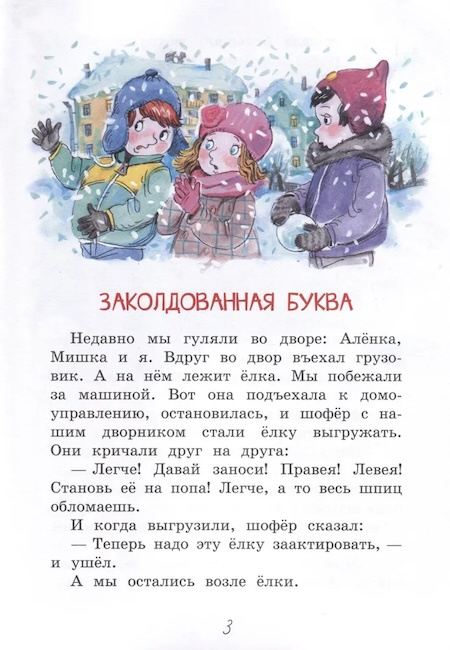 ЗАКОЛДОВАННАЯ БУКВА

Недавно мы гуляли во дворе: Алёнка, Мишка и я. Вдруг во двор въехал грузовик. А на нём лежит ёлка. Мы побежали за машиной. Вот она подъехала к домоуправлению, остановилась, и шофёр с нашим дворником стали ёлку выгружать. Они кричали друг на друга:

— Легче! Давай заноси! Правея! Левея! Становь её на попа! Легче, а то весь шпиц обломаешь.

И когда выгрузили, шофёр сказал:

— Теперь надо эту ёлку заактировать, — и ушёл.

А мы остались возле ёлки.

3